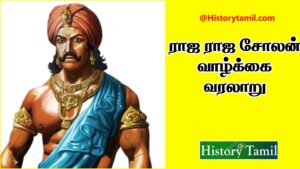 @Historytamil.com

ராஜ ராஜ சோலன் வாழ்க்கை வரலாறு

History Tamil